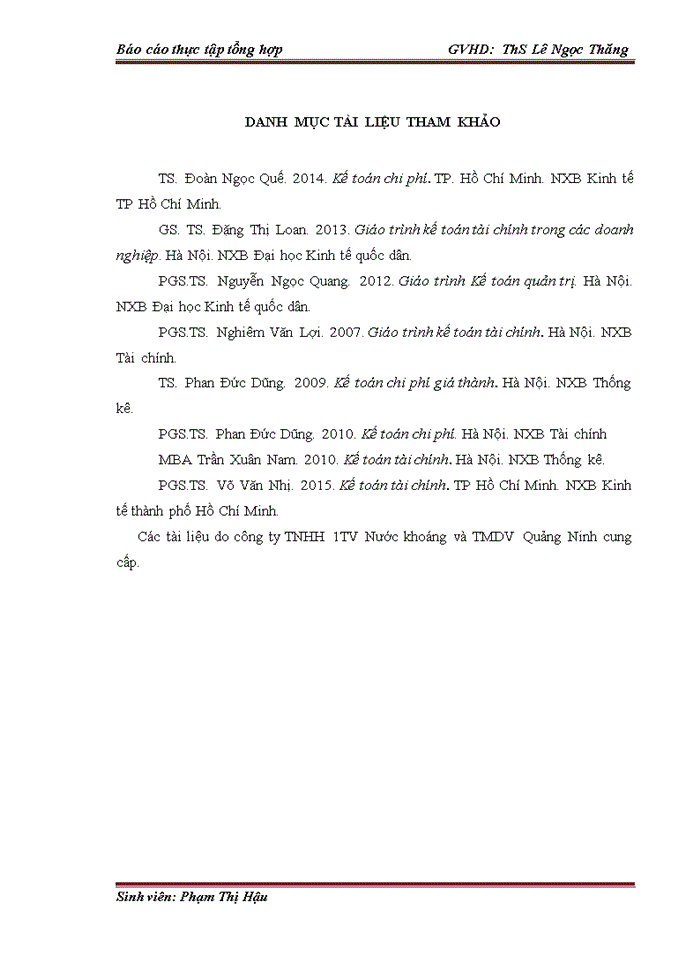 Báo cáo thực tập tổng hợp GVHD: ThS Lê Ngọc Thăng

DANH MỤC TÀI LIỆU THAM KHẢO

TS. Đoàn Ngọc Quế. 2014. Kế toán chi phí. TP. Hồ Chí Minh. NXB Kinh tế TP Hồ Chí Minh.

GS. TS. Đặng Thị Loan. 2013. Giáo trình kế toán tài chính trong các doanh nghiệp. Hà Nội. NXB Đại học Kinh tế quốc dân.

PGS.TS. Nguyễn Ngọc Quang. 2012. Giáo trình Kế toán quản trị. Hà Nội. NXB Đại học Kinh tế quốc dân.

PGS.TS. Nghiêm Văn Lợi. 2007. Giáo trình kế toán tài chính. Hà Nội. NXB Tài chính.

TS. Phan Đức Dũng. 2009. Kế toán chi phí giá thành. Hà Nội. NXB Thống kê.

PGS.TS. Phan Đức Dũng. 2010. Kế toán chi phí. Hà Nội. NXB Tài chính

MBA Trần Xuân Nam. 2010. Kế toán tài chính. Hà Nội. NXB Thống kê.

PGS.TS. Võ Văn Nhị. 2015. Kế toán tài chính. TP Hồ Chí Minh. NXB Kinh tế thành phố Hồ Chí Minh.

Các tài liệu do công ty TNHH 1TV Nước khoáng và TMDV Quảng Ninh cung cấp.

Sinh viên: Phạm Thị Hậu